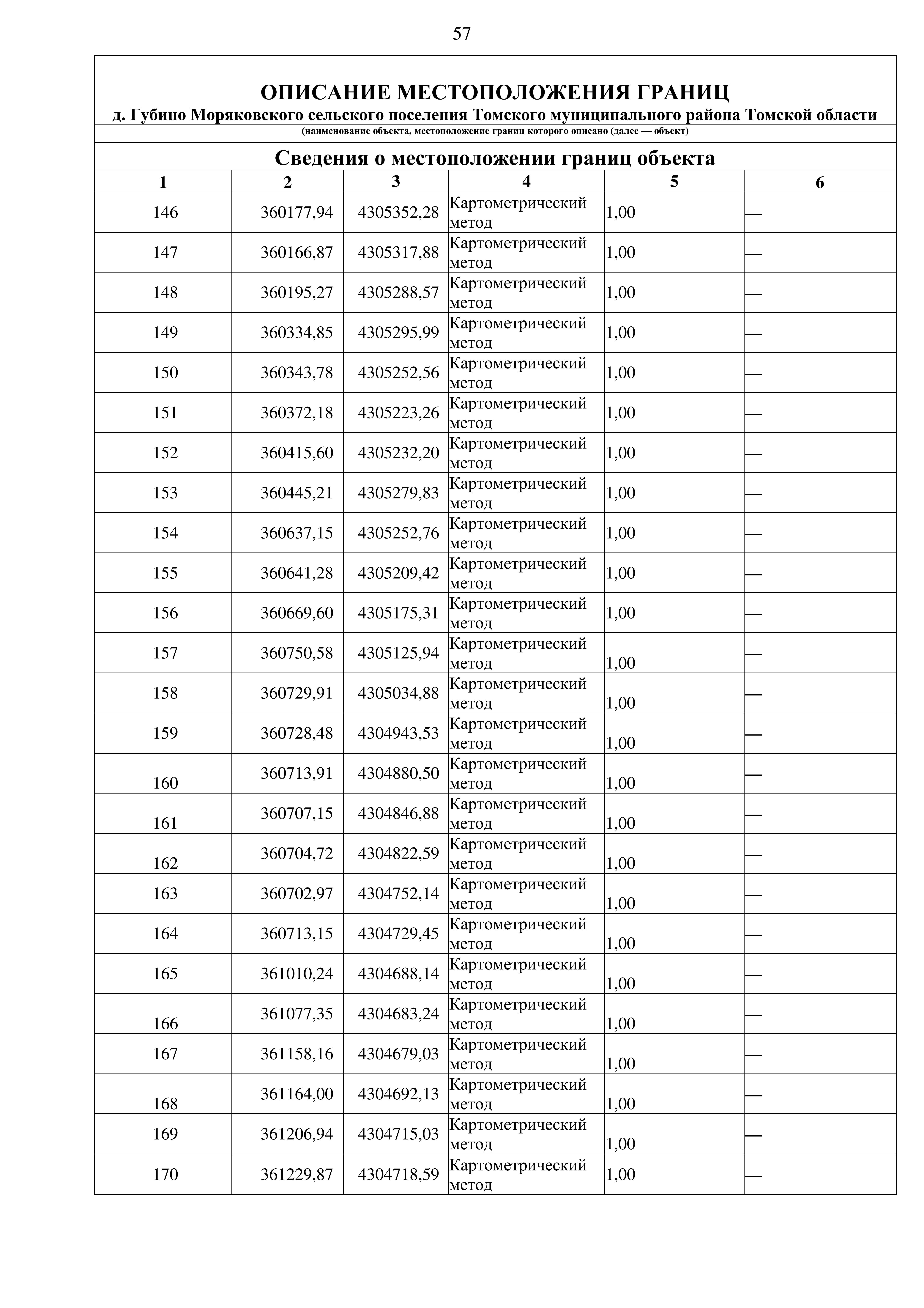 57

ОПИСАНИЕ МЕСТОПОЛОЖЕНИЯ ГРАНИЦ
д. Губино Моряковского сельского поселения Томского муниципального района Томской области
(наименование объекта, местоположение границ которого описано (далее — объект)

Сведения о местоположении границ объекта

| 1 | 2 | 3 | 4 | 5 | 6 |
|---|---|---|---|---|---|
| 146 | 360177,94 | 4305352,28 | Картометрический метод | 1,00 | — |
| 147 | 360166,87 | 4305317,88 | Картометрический метод | 1,00 | — |
| 148 | 360195,27 | 4305288,57 | Картометрический метод | 1,00 | — |
| 149 | 360334,85 | 4305295,99 | Картометрический метод | 1,00 | — |
| 150 | 360343,78 | 4305252,56 | Картометрический метод | 1,00 | — |
| 151 | 360372,18 | 4305223,26 | Картометрический метод | 1,00 | — |
| 152 | 360415,60 | 4305232,20 | Картометрический метод | 1,00 | — |
| 153 | 360445,21 | 4305279,83 | Картометрический метод | 1,00 | — |
| 154 | 360637,15 | 4305252,76 | Картометрический метод | 1,00 | — |
| 155 | 360641,28 | 4305209,42 | Картометрический метод | 1,00 | — |
| 156 | 360669,60 | 4305175,31 | Картометрический метод | 1,00 | — |
| 157 | 360750,58 | 4305125,94 | Картометрический метод | 1,00 | — |
| 158 | 360729,91 | 4305034,88 | Картометрический метод | 1,00 | — |
| 159 | 360728,48 | 4304943,53 | Картометрический метод | 1,00 | — |
| 160 | 360713,91 | 4304880,50 | Картометрический метод | 1,00 | — |
| 161 | 360707,15 | 4304846,88 | Картометрический метод | 1,00 | — |
| 162 | 360704,72 | 4304822,59 | Картометрический метод | 1,00 | — |
| 163 | 360702,97 | 4304752,14 | Картометрический метод | 1,00 | — |
| 164 | 360713,15 | 4304729,45 | Картометрический метод | 1,00 | — |
| 165 | 361010,24 | 4304688,14 | Картометрический метод | 1,00 | — |
| 166 | 361077,35 | 4304683,24 | Картометрический метод | 1,00 | — |
| 167 | 361158,16 | 4304679,03 | Картометрический метод | 1,00 | — |
| 168 | 361164,00 | 4304692,13 | Картометрический метод | 1,00 | — |
| 169 | 361206,94 | 4304715,03 | Картометрический метод | 1,00 | — |
| 170 | 361229,87 | 4304718,59 | Картометрический метод | 1,00 | — |